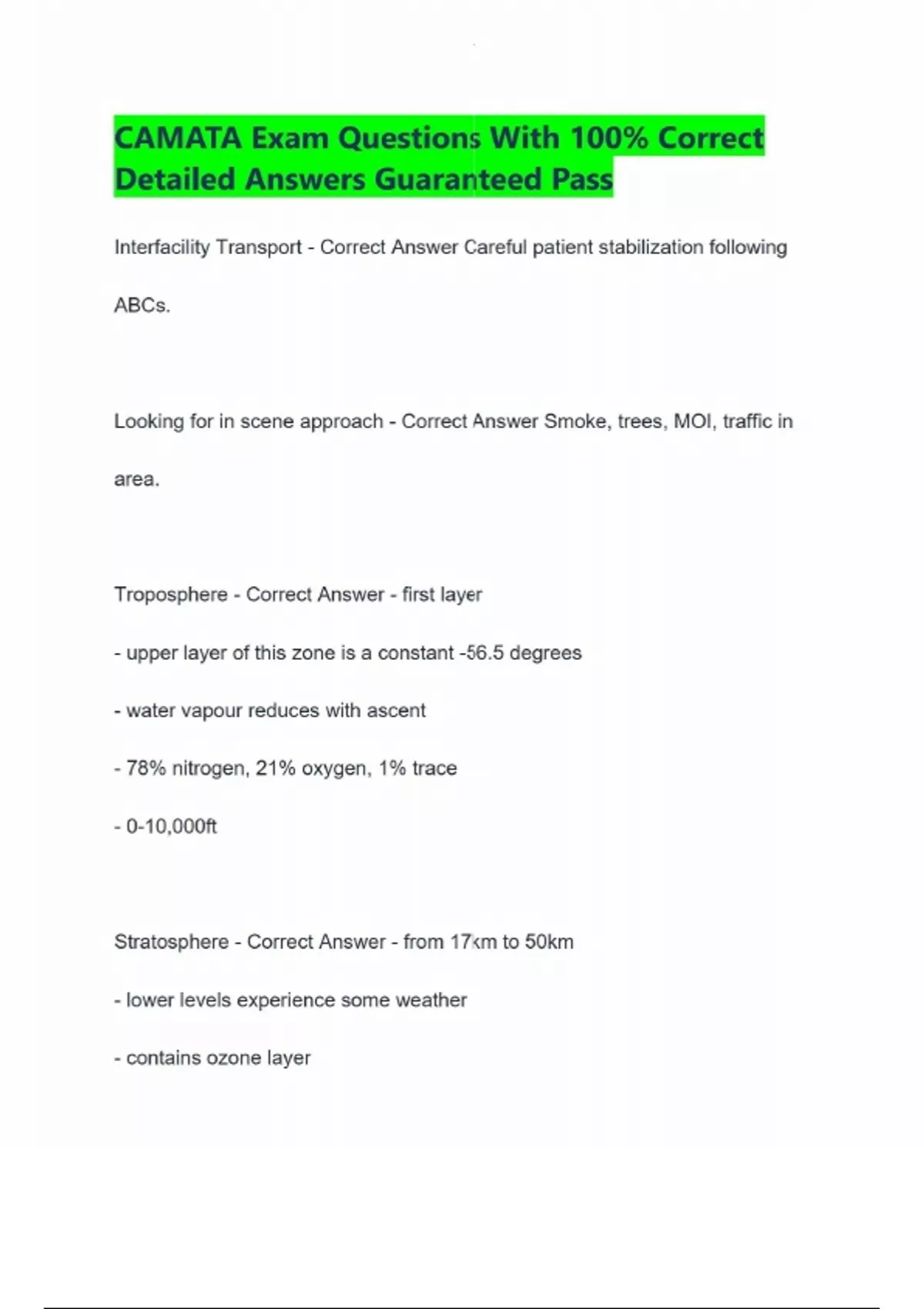 CAMATA Exam Questions With 100% Correct Detailed Answers Guaranteed Pass

Interfacility Transport - Correct Answer Careful patient stabilization following ABCs.

Looking for in scene approach - Correct Answer Smoke, trees, MOI, traffic in area.

Troposphere - Correct Answer - first layer

- upper layer of this zone is a constant -56.5 degrees

- water vapour reduces with ascent

- 78% nitrogen, 21% oxygen, 1% trace

- 0-10,000ft

Stratosphere - Correct Answer - from 17km to 50km

- lower levels experience some weather

- contains ozone layer